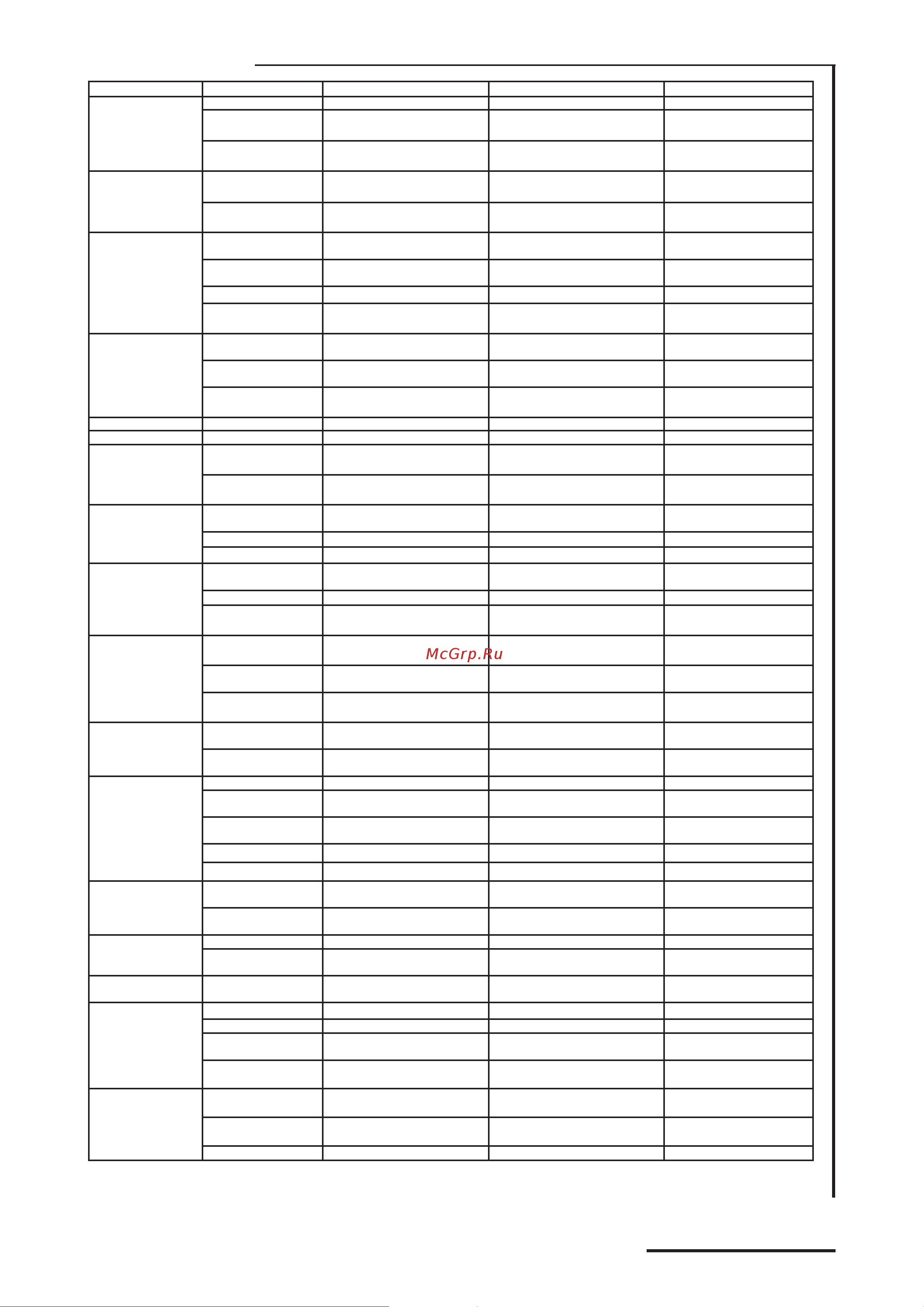 McGrp.Ru